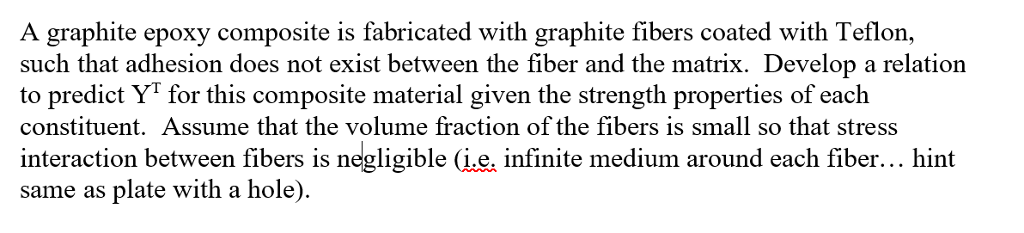 A graphite epoxy composite is fabricated with graphite fibers coated with Teflon, such that adhesion does not exist between the fiber and the matrix. Develop a relation to predict $Y^T$ for this composite material given the strength properties of each constituent. Assume that the volume fraction of the fibers is small so that stress interaction between fibers is negligible (i.e. infinite medium around each fiber… hint same as plate with a hole).